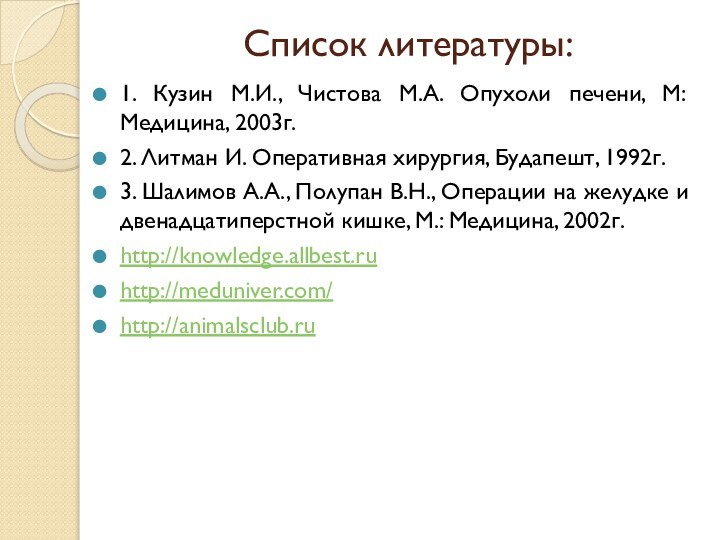 Список литературы:

1. Кузин М.И., Чистова М.А. Опухоли печени, М: Медицина, 2003г.

2. Литман И. Оперативная хирургия, Будапешт, 1992г.

3. Шалимов А.А., Полупан В.Н., Операции на желудке и двенадцатиперстной кишке, М.: Медицина, 2002г.

http://knowledge.allbest.ru

http://meduniver.com/

http://animalsclub.ru